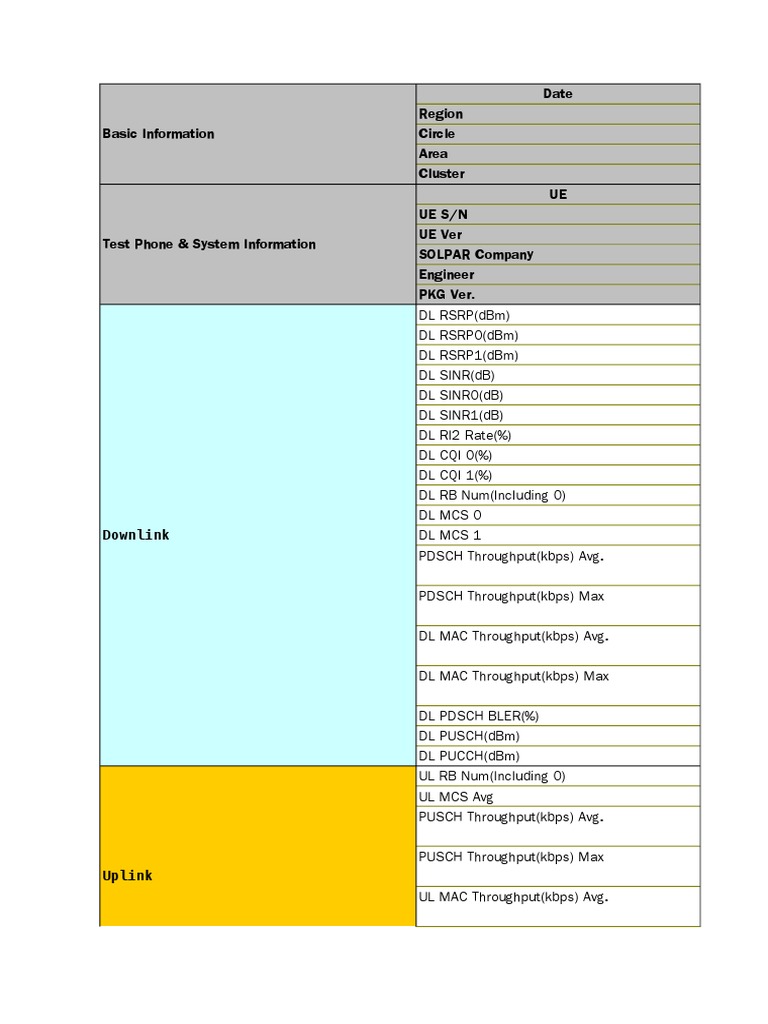 | | |
|---|---|
| Basic Information | Date |
| | Region |
| | Circle |
| | Area |
| | Cluster |
| Test Phone & System Information | UE |
| | UE S/N |
| | UE Ver |
| | SOLPAR Company |
| | Engineer |
| | PKG Ver. |
| Downlink | DL RSRP(dBm) |
| | DL RSRP0(dBm) |
| | DL RSRP1(dBm) |
| | DL SINR(dB) |
| | DL SINR0(dB) |
| | DL SINR1(dB) |
| | DL RI2 Rate(%) |
| | DL CQI 0(%) |
| | DL CQI 1(%) |
| | DL RB Num(Including 0) |
| | DL MCS 0 |
| | DL MCS 1 |
| | PDSCH Throughput(kbps) Avg. |
| | PDSCH Throughput(kbps) Max |
| | DL MAC Throughput(kbps) Avg. |
| | DL MAC Throughput(kbps) Max |
| | DL PDSCH BLER(%) |
| | DL PUSCH(dBm) |
| | DL PUCCH(dBm) |
| Uplink | UL RB Num(Including 0) |
| | UL MCS Avg |
| | PUSCH Throughput(kbps) Avg. |
| | PUSCH Throughput(kbps) Max |
| | UL MAC Throughput(kbps) Avg. |